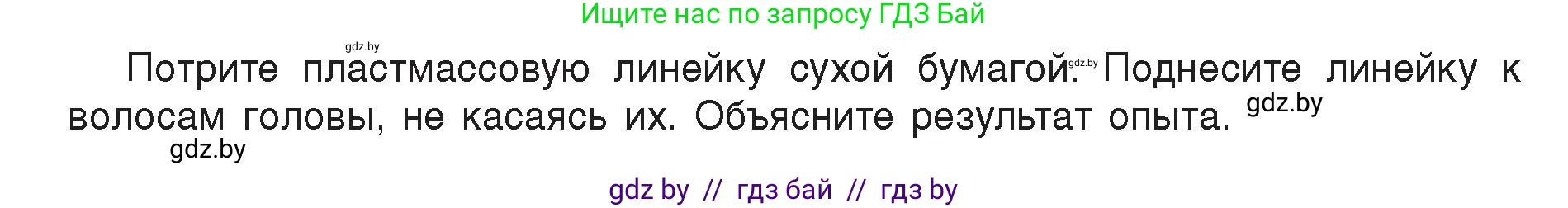 Ищите нас по запросу ГДЗ Бай

gdz.by

Потрите пластмассовую линейку сухой бумагой. gdz.by Поднесите линейку к волосам головы, не касаясь их. Объясните результат опыта. gdz.by

gdz.by

gdz by // гдз бай // гдз by